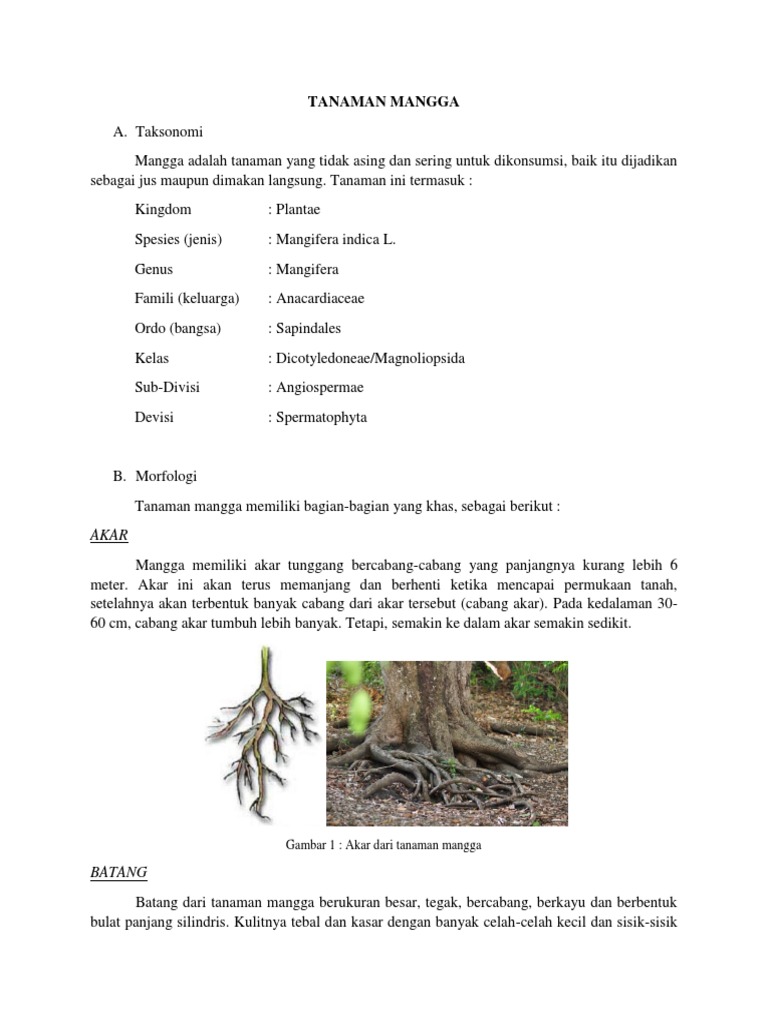 TANAMAN MANGGA

A. Taksonomi

Mangga adalah tanaman yang tidak asing dan sering untuk dikonsumsi, baik itu dijadikan sebagai jus maupun dimakan langsung. Tanaman ini termasuk :

Kingdom : Plantae

Spesies (jenis) : Mangifera indica L.

Genus : Mangifera

Famili (keluarga) : Anacardiaceae

Ordo (bangsa) : Sapindales

Kelas : Dicotyledoneae/Magnoliopsida

Sub-Divisi : Angiospermae

Devisi : Spermatophyta

B. Morfologi

Tanaman mangga memiliki bagian-bagian yang khas, sebagai berikut :

AKAR

Mangga memiliki akar tunggang bercabang-cabang yang panjangnya kurang lebih 6 meter. Akar ini akan terus memanjang dan berhenti ketika mencapai permukaan tanah, setelahnya akan terbentuk banyak cabang dari akar tersebut (cabang akar). Pada kedalaman 30-60 cm, cabang akar tumbuh lebih banyak. Tetapi, semakin ke dalam akar semakin sedikit.

Gambar 1 : Akar dari tanaman mangga

BATANG

Batang dari tanaman mangga berukuran besar, tegak, bercabang, berkayu dan berbentuk bulat panjang silindris. Kulitnya tebal dan kasar dengan banyak celah-celah kecil dan sisik-sisik